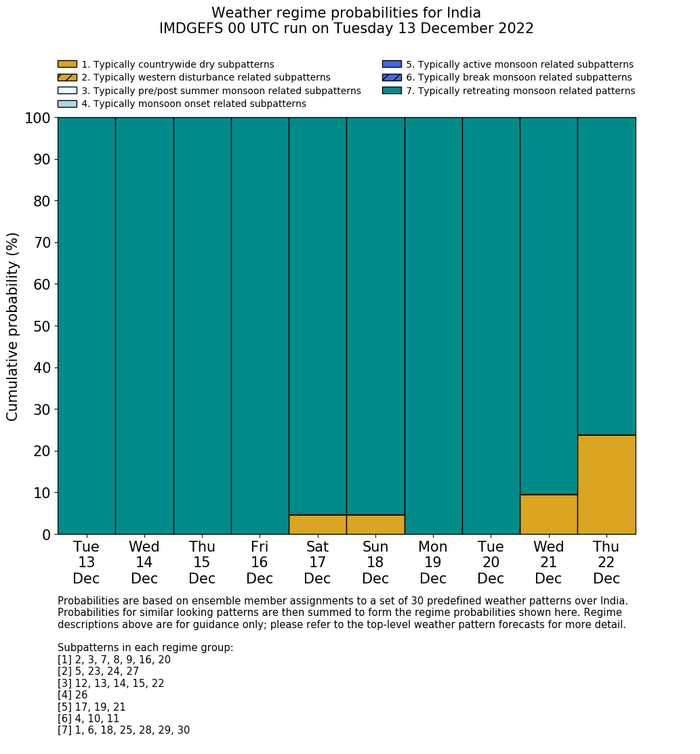 Weather regime probabilities for India
IMDGEFS 00 UTC run on Tuesday 13 December 2022

1. Typically countrywide dry subpatterns
2. Typically western disturbance related subpatterns
3. Typically pre/post summer monsoon related subpatterns
4. Typically monsoon onset related subpatterns
5. Typically active monsoon related subpatterns
6. Typically break monsoon related subpatterns
7. Typically retreating monsoon related patterns

Cumulative probability (%)

100
90
80
70
60
50
40
30
20
10
0

Tue 13 Dec
Wed 14 Dec
Thu 15 Dec
Fri 16 Dec
Sat 17 Dec
Sun 18 Dec
Mon 19 Dec
Tue 20 Dec
Wed 21 Dec
Thu 22 Dec

Probabilities are based on ensemble member assignments to a set of 30 predefined weather patterns over India. Probabilities for similar looking patterns are then summed to form the regime probabilities shown here. Regime descriptions above are for guidance only; please refer to the top-level weather pattern forecasts for more detail.

Subpatterns in each regime group:
[1] 2, 3, 7, 8, 9, 16, 20
[2] 5, 23, 24, 27
[3] 12, 13, 14, 15, 22
[4] 26
[5] 17, 19, 21
[6] 4, 10, 11
[7] 1, 6, 18, 25, 28, 29, 30